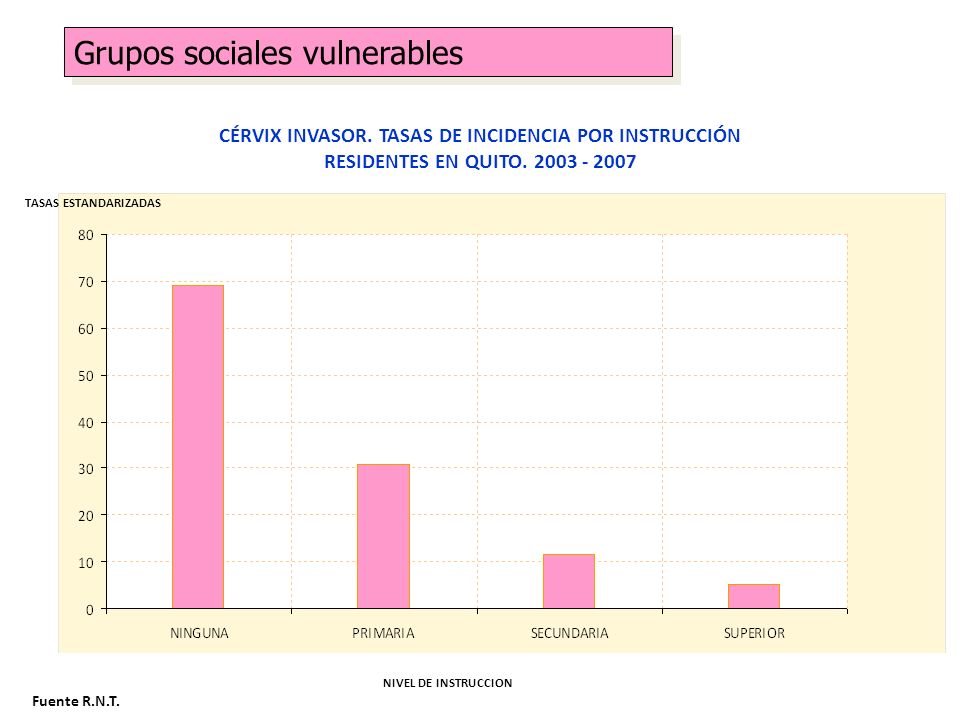 Grupos sociales vulnerables

CÉRVIX INVASOR. TASAS DE INCIDENCIA POR INSTRUCCIÓN
RESIDENTES EN QUITO. 2003 - 2007

TASAS ESTANDARIZADAS

80
70
60
50
40
30
20
10
0

NINGUNA
PRIMARIA
SECUNDARIA
SUPERIOR

NIVEL DE INSTRUCCION

Fuente R.N.T.